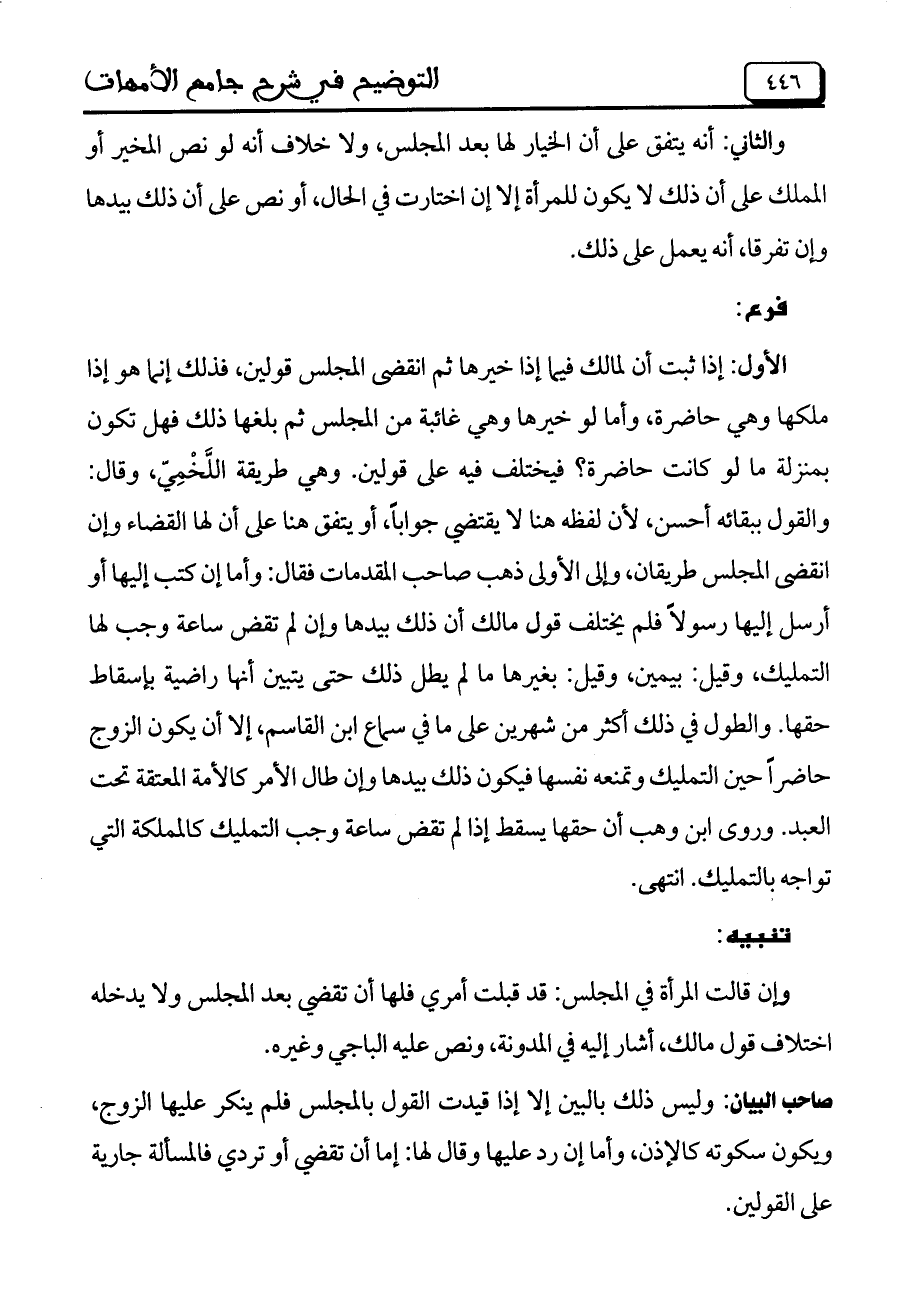 ٤٤٦ التوضيح في شرح جامع الأمهات

والثاني: أنه يتفق على أن الخيار لها بعد المجلس، ولا خلاف أنه لو نص المخير أو المملك على أن ذلك لا يكون للمرأة إلا إن اختارت في الحال، أو نص على أن ذلك بيدها وإن تفرقا، أنه يعمل على ذلك.

فرع:

الأول: إذا ثبت أن لمالك فيما إذا خيرها ثم انقضى المجلس قولين، فذلك إنما هو إذا ملكها وهي حاضرة، وأما لو خيرها وهي غائبة من المجلس ثم بلغها ذلك فهل تكون بمنزلة ما لو كانت حاضرة؟ فيختلف فيه على قولين. وهي طريقة اللَّخْمِيّ، وقال: والقول ببقائه أحسن، لأن لفظه هنا لا يقتضي جواباً، أو يتفق هنا على أن لها القضاء وإن انقضى المجلس طريقان، وإلى الأولى ذهب صاحب المقدمات فقال: وأما إن كتب إليها أو أرسل إليها رسولاً فلم يختلف قول مالك أن ذلك بيدها وإن لم تقض ساعة وجب لها التمليك، وقيل: بيمين، وقيل: بغيرها ما لم يطل ذلك حتى يتبين أنها راضية بإسقاط حقها. والطول في ذلك أكثر من شهرين على ما في سماع ابن القاسم، إلا أن يكون الزوج حاضراً حين التمليك وتمنعه نفسها فيكون ذلك بيدها وإن طال الأمر كالأمة المعتقة تحت العبد. وروى ابن وهب أن حقها يسقط إذا لم تقض ساعة وجب التمليك كالمملكة التي تواجه بالتمليك. انتهى.

تنبيه:

وإن قالت المرأة في المجلس: قد قبلت أمري فلها أن تقضي بعد المجلس ولا يدخله اختلاف قول مالك، أشار إليه في المدونة، ونص عليه الباجي وغيره.

صاحب البيان: وليس ذلك بالبين إلا إذا قيدت القول بالمجلس فلم ينكر عليها الزوج، ويكون سكوته كالإذن، وأما إن رد عليها وقال لها: إما أن تقضي أو تردي فالمسألة جارية على القولين.